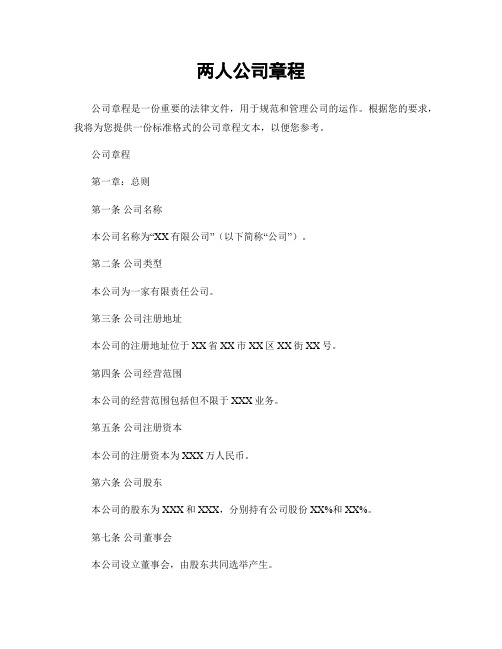 两人公司章程

公司章程是一份重要的法律文件，用于规范和管理公司的运作。根据您的要求，我将为您提供一份标准格式的公司章程文本，以便您参考。

公司章程

第一章：总则

第一条 公司名称

本公司名称为“XX 有限公司”（以下简称“公司”）。

第二条 公司类型

本公司为一家有限责任公司。

第三条 公司注册地址

本公司的注册地址位于 XX 省 XX 市 XX 区 XX 街 XX 号。

第四条 公司经营范围

本公司的经营范围包括但不限于 XXX 业务。

第五条 公司注册资本

本公司的注册资本为 XXX 万人民币。

第六条 公司股东

本公司的股东为 XXX 和 XXX，分别持有公司股份 XX%和 XX%。

第七条 公司董事会

本公司设立董事会，由股东共同选举产生。